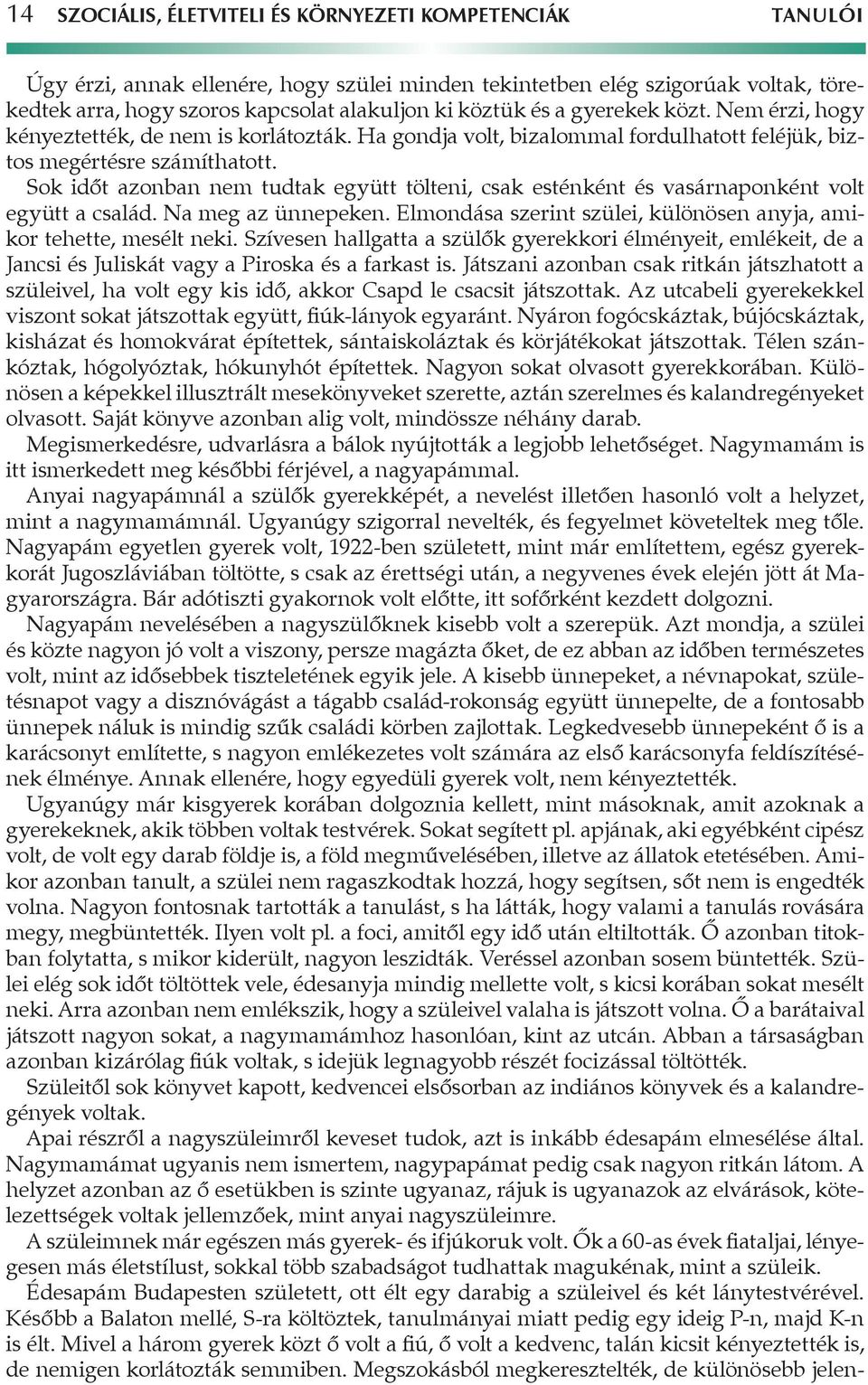 14 SZOCIÁLIS, ÉLETVITELI ÉS KÖRNYEZETI KOMPETENCIÁK TANULÓI

Úgy érzi, annak ellenére, hogy szülei minden tekintetben elég szigorúak voltak, törekedtek arra, hogy szoros kapcsolat alakuljon ki köztük és a gyerekek közt. Nem érzi, hogy kényeztették, de nem is korlátozták. Ha gondja volt, bizalommal fordulhatott feléjük, biztos megértésre számíthatott.
Sok időt azonban nem tudtak együtt tölteni, csak esténként és vasárnaponként volt együtt a család. Na meg az ünnepeken. Elmondása szerint szülei, különösen anyja, amikor tehette, mesélt neki. Szívesen hallgatta a szülők gyerekkori élményeit, emlékeit, de a Jancsi és Juliskát vagy a Piroska és a farkast is. Játszani azonban csak ritkán játszhatott a szüleivel, ha volt egy kis idő, akkor Csapd le csacsit játszottak. Az utcabeli gyerekekkel viszont sokat játszottak együtt, fiúk-lányok egyaránt. Nyáron fogócskáztak, bújócskáztak, kisházat és homokvárat építettek, sántaiskoláztak és körjátékokat játszottak. Télen szánkóztak, hógolyóztak, hókunyhót építettek. Nagyon sokat olvasott gyerekkorában. Különösen a képekkel illusztrált mesekönyveket szerette, aztán szerelmes és kalandregényeket olvasott. Saját könyve azonban alig volt, mindössze néhány darab.
Megismerkedésre, udvarlásra a bálok nyújtották a legjobb lehetőséget. Nagymamám is itt ismerkedett meg későbbi férjével, a nagyapámmal.
Anyai nagyapámnál a szülők gyerekképét, a nevelést illetően hasonló volt a helyzet, mint a nagymamámnál. Ugyanúgy szigorral nevelték, és fegyelmet követeltek meg tőle. Nagyapám egyetlen gyerek volt, 1922-ben született, mint már említettem, egész gyerekkorát Jugoszláviában töltötte, s csak az érettségi után, a negyvenes évek elején jött át Magyarországra. Bár adótiszti gyakornok volt előtte, itt sofőrként kezdett dolgozni.
Nagyapám nevelésében a nagyszülőknek kisebb volt a szerepük. Azt mondja, a szülei és közte nagyon jó volt a viszony, persze magázta őket, de ez abban az időben természetes volt, mint az idősebbek tiszteletének egyik jele. A kisebb ünnepeket, a névnapokat, születésnapot vagy a disznóvágást a tágabb család-rokonság együtt ünnepelte, de a fontosabb ünnepek náluk is mindig szűk családi körben zajlottak. Legkedvesebb ünnepeként ő is a karácsonyt említette, s nagyon emlékezetes volt számára az első karácsonyfa feldíszítésének élménye. Annak ellenére, hogy egyedüli gyerek volt, nem kényeztették.
Ugyanúgy már kisgyerek korában dolgoznia kellett, mint másoknak, amit azoknak a gyerekeknek, akik többen voltak testvérek. Sokat segített pl. apjának, aki egyébként cipész volt, de volt egy darab földje is, a föld megművelésében, illetve az állatok etetésében. Amikor azonban tanult, a szülei nem ragaszkodtak hozzá, hogy segítsen, sőt nem is engedték volna. Nagyon fontosnak tartották a tanulást, s ha látták, hogy valami a tanulás rovására megy, megbüntették. Ilyen volt pl. a foci, amitől egy idő után eltiltották. Ő azonban titokban folytatta, s mikor kiderült, nagyon leszidták. Veréssel azonban sosem büntették. Szülei elég sok időt töltöttek vele, édesanyja mindig mellette volt, s kicsi korában sokat mesélt neki. Arra azonban nem emlékszik, hogy a szüleivel valaha is játszott volna. Ő a barátaival játszott nagyon sokat, a nagymamámhoz hasonlóan, kint az utcán. Abban a társaságban azonban kizárólag fiúk voltak, s idejük legnagyobb részét focizással töltötték.
Szüleitől sok könyvet kapott, kedvencei elsősorban az indiános könyvek és a kalandregények voltak.
Apai részről a nagyszüleimről keveset tudok, azt is inkább édesapám elmesélése által. Nagymamámat ugyanis nem ismertem, nagypapámat pedig csak nagyon ritkán látom. A helyzet azonban az ő esetükben is szinte ugyanaz, rájuk is ugyanazok az elvárások, kötelezettségek voltak jellemzőek, mint anyai nagyszüleimre.
A szüleimnek már egészen más gyerek- és ifjúkoruk volt. Ők a 60-as évek fiataljai, lényegesen más életstílust, sokkal több szabadságot tudhattak magukénak, mint a szüleik.
Édesapám Budapesten született, ott élt egy darabig a szüleivel és két lánytestvérével. Később a Balaton mellé, S-ra költöztek, tanulmányai miatt pedig egy ideig P-n, majd K-n is élt. Mivel a három gyerek közt ő volt a fiú, ő volt a kedvenc, talán kicsit kényeztették is, de nemigen korlátozták semmiben. Megszokásból megkeresztelték, de különösebb jelen-